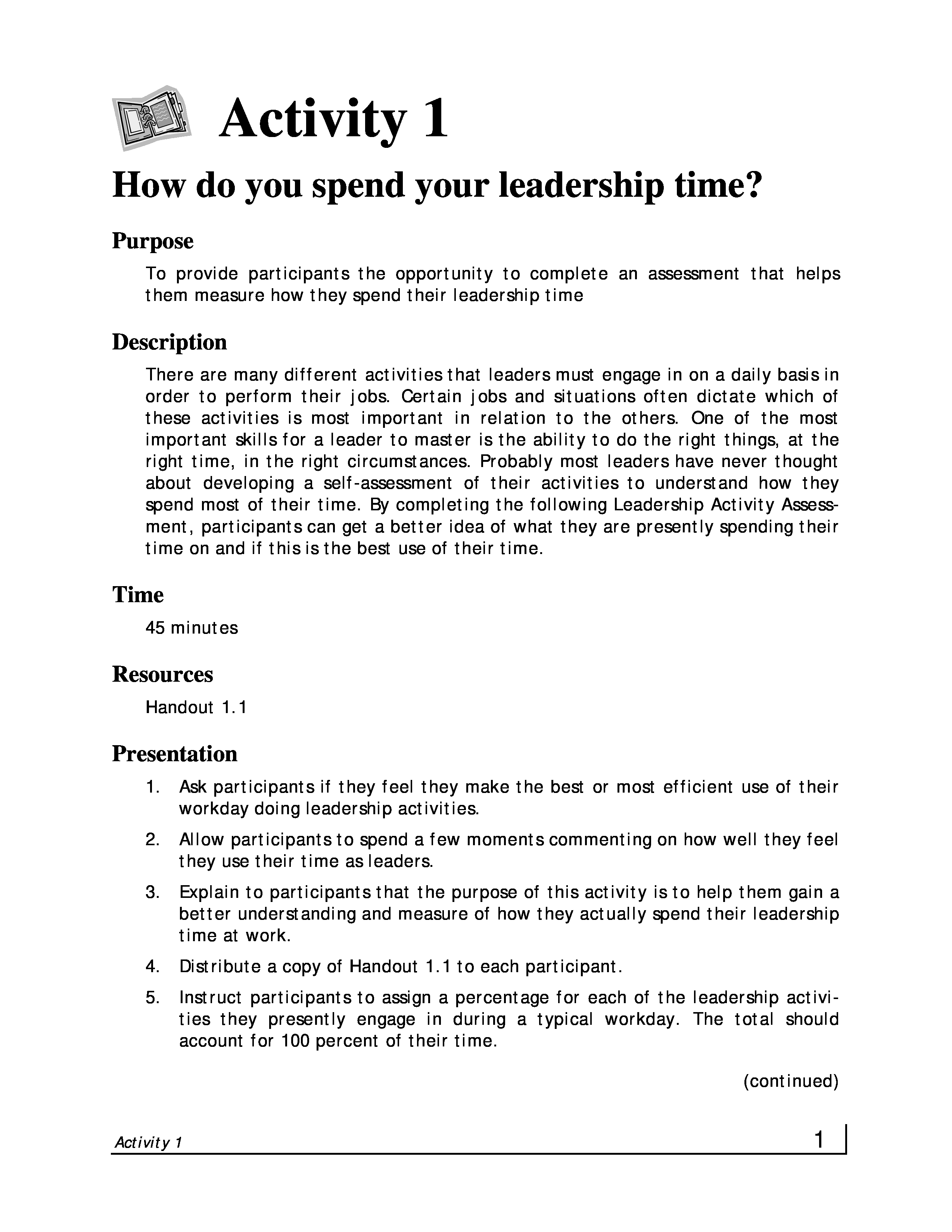 Activity 1

How do you spend your leadership time?

Purpose

To provide participants the opportunity to complete an assessment that helps them measure how they spend their leadership time

Description

There are many different activities that leaders must engage in on a daily basis in order to perform their jobs. Certain jobs and situations often dictate which of these activities is most important in relation to the others. One of the most important skills for a leader to master is the ability to do the right things, at the right time, in the right circumstances. Probably most leaders have never thought about developing a self-assessment of their activities to understand how they spend most of their time. By completing the following Leadership Activity Assessment, participants can get a better idea of what they are presently spending their time on and if this is the best use of their time.

Time

45 minutes

Resources

Handout 1.1

Presentation

1. Ask participants if they feel they make the best or most efficient use of their workday doing leadership activities.

2. Allow participants to spend a few moments commenting on how well they feel they use their time as leaders.

3. Explain to participants that the purpose of this activity is to help them gain a better understanding and measure of how they actually spend their leadership time at work.

4. Distribute a copy of Handout 1.1 to each participant.

5. Instruct participants to assign a percentage for each of the leadership activities they presently engage in during a typical workday. The total should account for 100 percent of their time.

(continued)

Activity 1

1